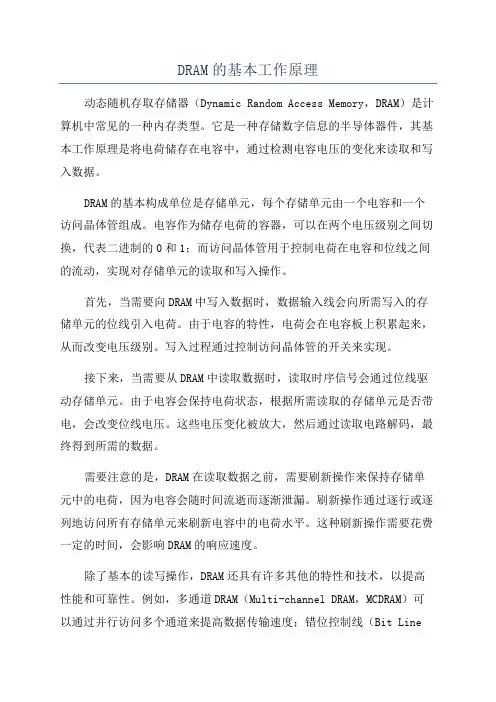 DRAM的基本工作原理

动态随机存取存储器（Dynamic Random Access Memory，DRAM）是计算机中常见的一种内存类型。它是一种存储数字信息的半导体器件，其基本工作原理是将电荷储存在电容中，通过检测电容电压的变化来读取和写入数据。

DRAM的基本构成单位是存储单元，每个存储单元由一个电容和一个访问晶体管组成。电容作为储存电荷的容器，可以在两个电压级别之间切换，代表二进制的0和1；而访问晶体管用于控制电荷在电容和位线之间的流动，实现对存储单元的读取和写入操作。

首先，当需要向DRAM中写入数据时，数据输入线会向所需写入的存储单元的位线引入电荷。由于电容的特性，电荷会在电容板上积累起来，从而改变电压级别。写入过程通过控制访问晶体管的开关来实现。

接下来，当需要从DRAM中读取数据时，读取时序信号会通过位线驱动存储单元。由于电容会保持电荷状态，根据所需读取的存储单元是否带电，会改变位线电压。这些电压变化被放大，然后通过读取电路解码，最终得到所需的数据。

需要注意的是，DRAM在读取数据之前，需要刷新操作来保持存储单元中的电荷，因为电容会随时间流逝而逐渐泄漏。刷新操作通过逐行或逐列地访问所有存储单元来刷新电容中的电荷水平。这种刷新操作需要花费一定的时间，会影响DRAM的响应速度。

除了基本的读写操作，DRAM还具有许多其他的特性和技术，以提高性能和可靠性。例如，多通道DRAM（Multi-channel DRAM，MCDRAM）可以通过并行访问多个通道来提高数据传输速度；错位控制线（Bit Line